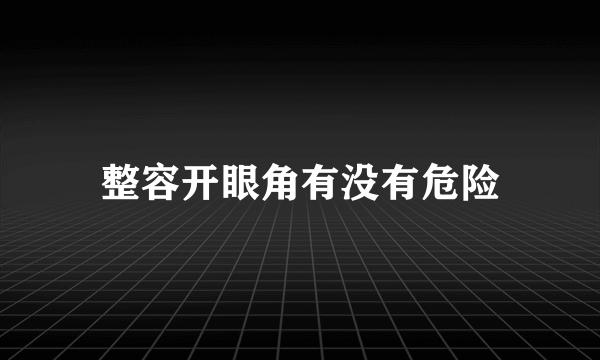 整容开眼角有没有危险